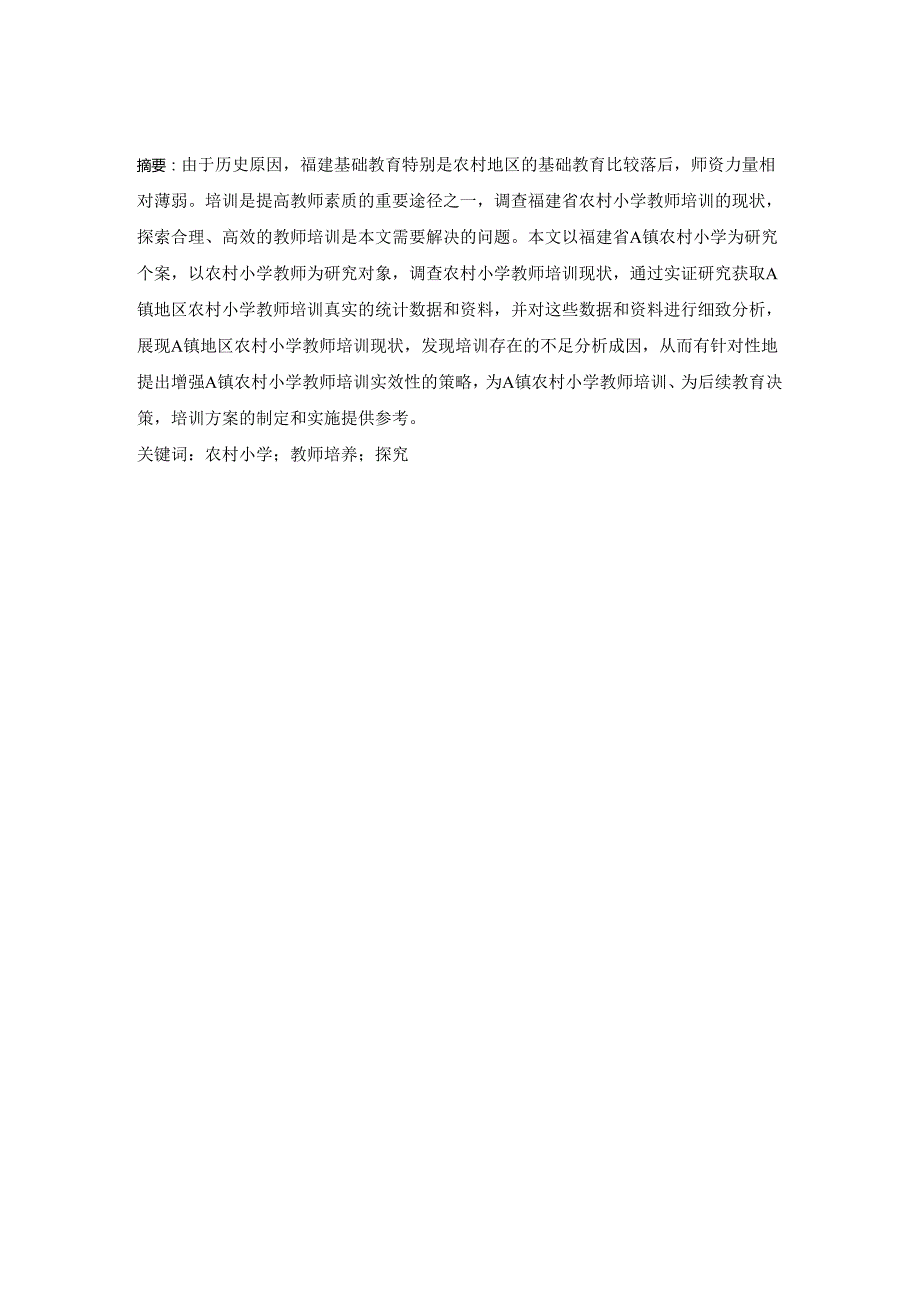 摘要：由于历史原因，福建基础教育特别是农村地区的基础教育比较落后，师资力量相对薄弱。培训是提高教师素质的重要途径之一，调查福建省农村小学教师培训的现状，探索合理、高效的教师培训是本文需要解决的问题。本文以福建省A镇农村小学为研究个案，以农村小学教师为研究对象，调查农村小学教师培训现状，通过实证研究获取A镇地区农村小学教师培训真实的统计数据和资料，并对这些数据和资料进行细致分析，展现A镇地区农村小学教师培训现状，发现培训存在的不足分析成因，从而有针对性地提出增强A镇农村小学教师培训实效性的策略，为A镇农村小学教师培训、为后续教育决策，培训方案的制定和实施提供参考。
关键词：农村小学；教师培养；探究